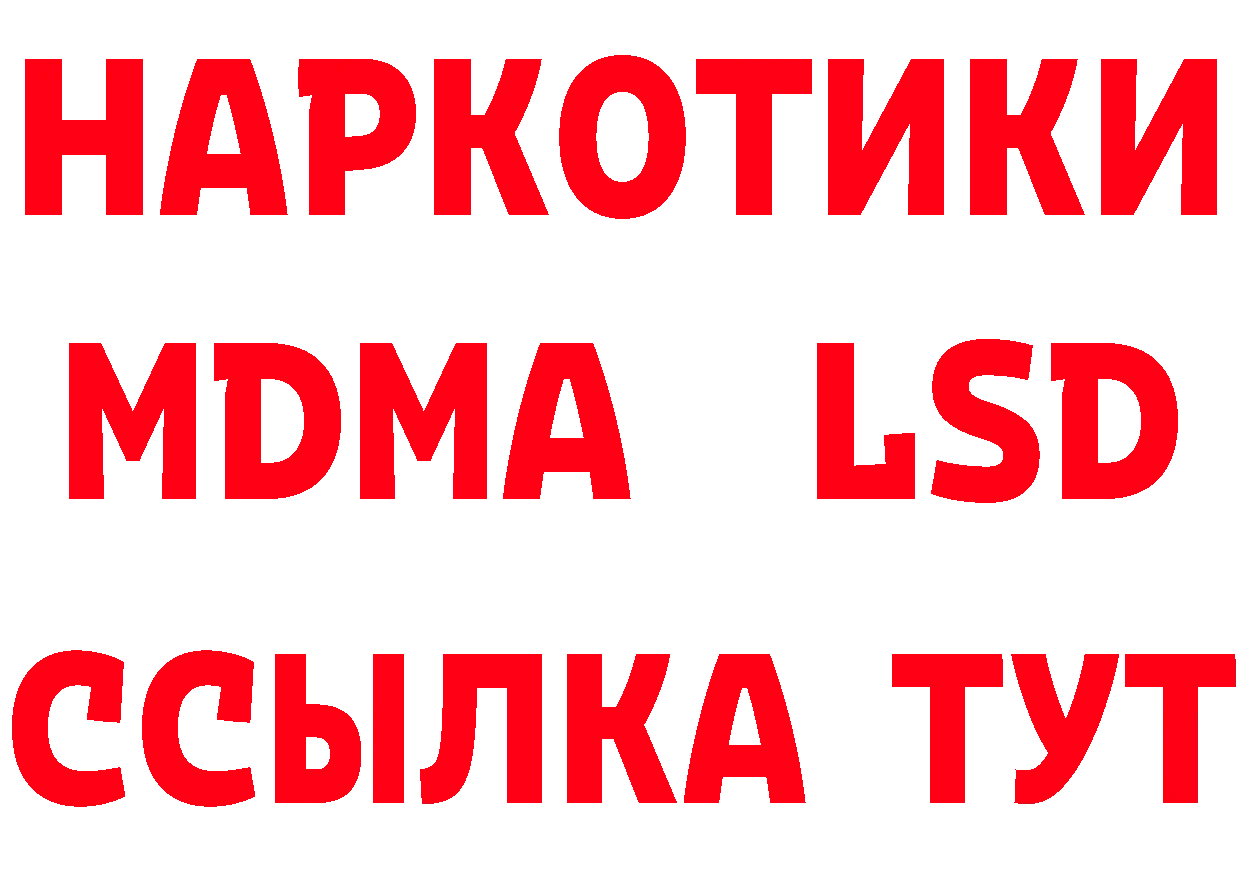 НАРКОТИКИ
MDMA LSD
ССЫЛКА ТУТ